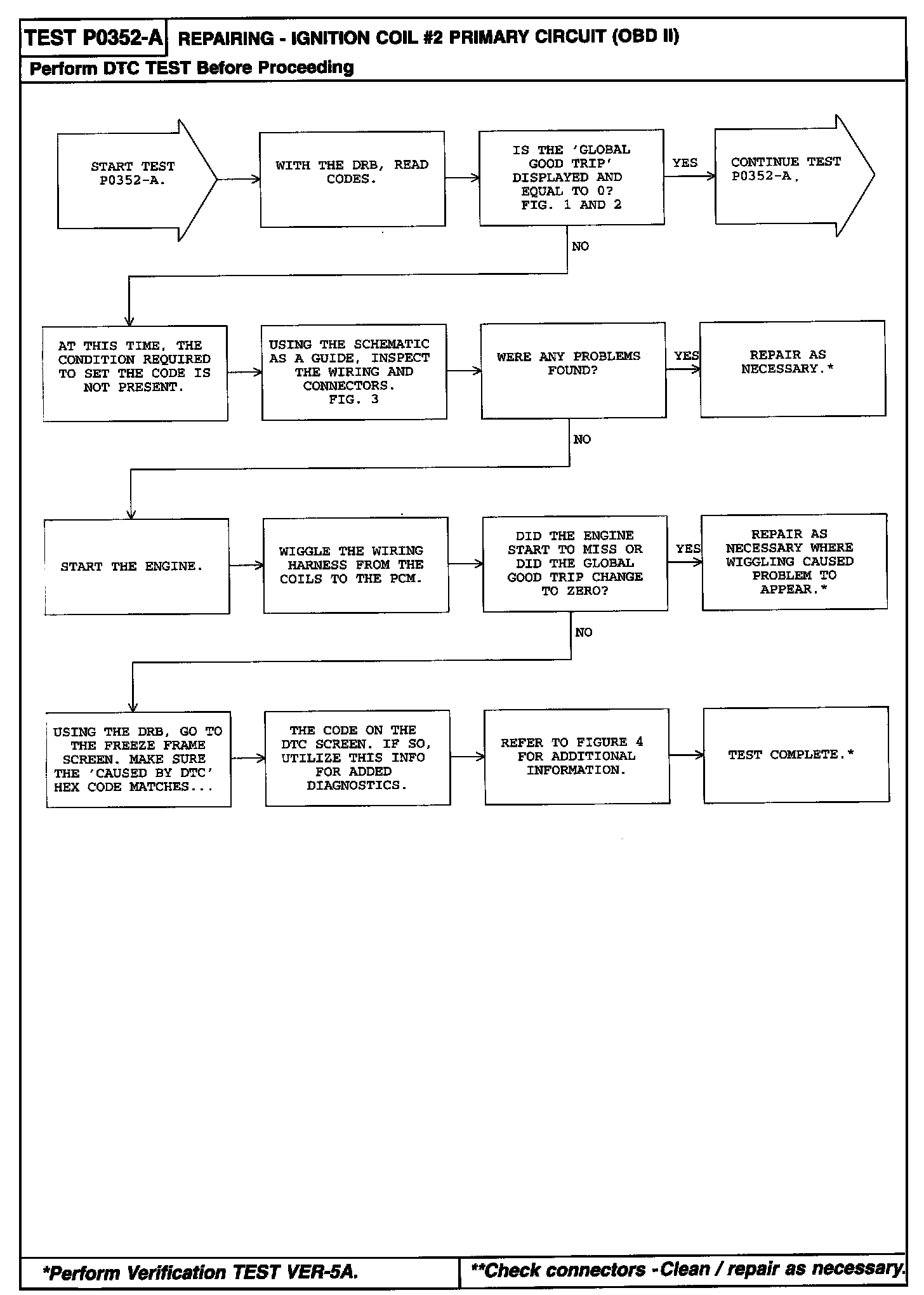 TEST P0352-A REPAIRING - IGNITION COIL #2 PRIMARY CIRCUIT (OBD II)

Perform DTC TEST Before Proceeding

START TEST P0352-A.

WITH THE DRB, READ CODES.

IS THE 'GLOBAL GOOD TRIP' DISPLAYED AND EQUAL TO 0? FIG. 1 AND 2

YES

CONTINUE TEST P0352-A.

NO

AT THIS TIME, THE CONDITION REQUIRED TO SET THE CODE IS NOT PRESENT.

USING THE SCHEMATIC AS A GUIDE, INSPECT THE WIRING AND CONNECTORS. FIG. 3

WERE ANY PROBLEMS FOUND?

YES

REPAIR AS NECESSARY.*

NO

START THE ENGINE.

WIGGLE THE WIRING HARNESS FROM THE COILS TO THE PCM.

DID THE ENGINE START TO MISS OR DID THE GLOBAL GOOD TRIP CHANGE TO ZERO?

YES

REPAIR AS NECESSARY WHERE WIGGLING CAUSED PROBLEM TO APPEAR.*

NO

USING THE DRB, GO TO THE FREEZE FRAME SCREEN. MAKE SURE THE 'CAUSED BY DTC' HEX CODE MATCHES...

THE CODE ON THE DTC SCREEN. IF SO, UTILIZE THIS INFO FOR ADDED DIAGNOSTICS.

REFER TO FIGURE 4 FOR ADDITIONAL INFORMATION.

TEST COMPLETE.*

*Perform Verification TEST VER-5A.

**Check connectors - Clean / repair as necessary.